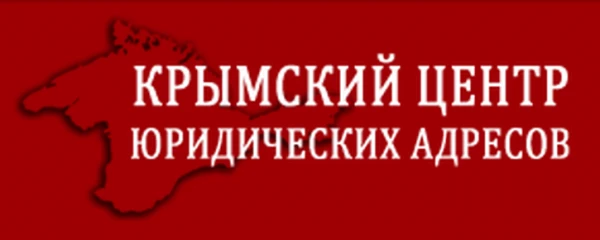 КРЫМСКИЙ ЦЕНТР
ЮРИДИЧЕСКИХ АДРЕСОВ